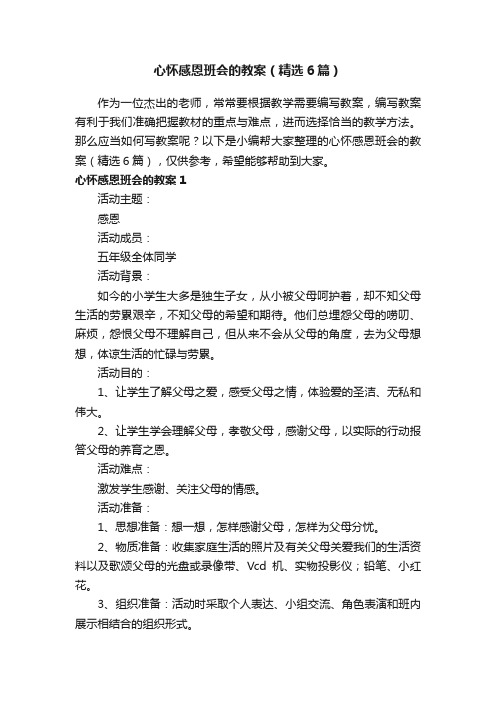 心怀感恩班会的教案（精选6篇）

作为一位杰出的老师，常常要根据教学需要编写教案，编写教案有利于我们准确把握教材的重点与难点，进而选择恰当的教学方法。那么应当如何写教案呢？以下是小编帮大家整理的心怀感恩班会的教案（精选6篇），仅供参考，希望能够帮助到大家。

心怀感恩班会的教案1

活动主题：

感恩

活动成员：

五年级全体同学

活动背景：

如今的小学生大多是独生子女，从小被父母呵护着，却不知父母生活的劳累艰辛，不知父母的希望和期待。他们总埋怨父母的唠叨、麻烦，怨恨父母不理解自己，但从来不会从父母的角度，去为父母想想，体谅生活的忙碌与劳累。

活动目的：

1、让学生了解父母之爱，感受父母之情，体验爱的圣洁、无私和伟大。

2、让学生学会理解父母，孝敬父母，感谢父母，以实际的行动报答父母的养育之恩。

活动难点：

激发学生感谢、关注父母的情感。

活动准备：

1、思想准备：想一想，怎样感谢父母，怎样为父母分忧。

2、物质准备：收集家庭生活的照片及有关父母关爱我们的生活资料以及歌颂父母的光盘或录像带、Vcd 机、实物投影仪；铅笔、小红花。

3、组织准备：活动时采取个人表达、小组交流、角色表演和班内展示相结合的组织形式。